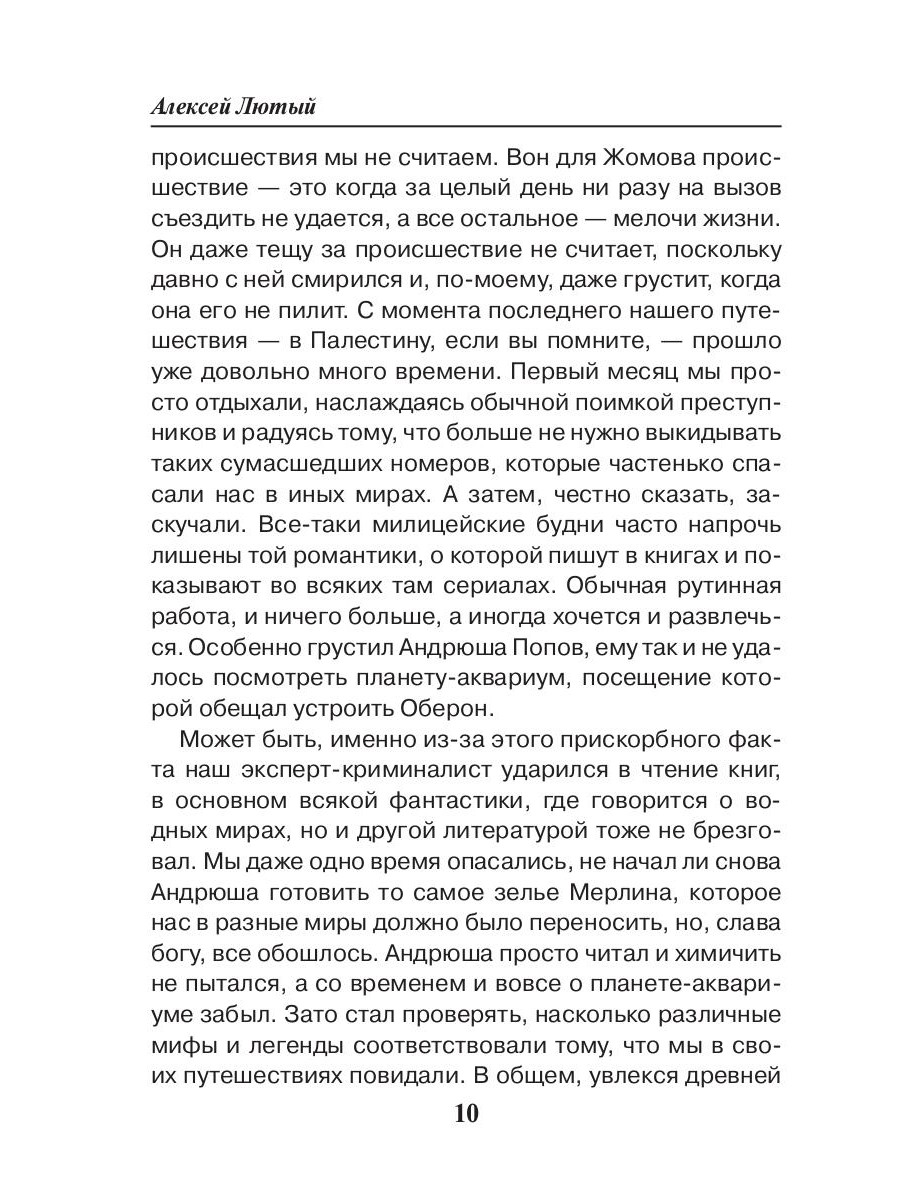 Алексей Лютый

происшествия мы не считаем. Вон для Жомова происшествие — это когда за целый день ни разу на вызов съездить не удается, а все остальное — мелочи жизни. Он даже тещу за происшествие не считает, поскольку давно с ней смирился и, по-моему, даже грустит, когда она его не пилит. С момента последнего нашего путешествия — в Палестину, если вы помните, — прошло уже довольно много времени. Первый месяц мы просто отдыхали, наслаждаясь обычной поимкой преступников и радуясь тому, что больше не нужно выкидывать таких сумасшедших номеров, которые частенько спасали нас в иных мирах. А затем, честно сказать, заскучали. Все-таки милицейские будни часто напрочь лишены той романтики, о которой пишут в книгах и показывают во всяких там сериалах. Обычная рутинная работа, и ничего больше, а иногда хочется и развлечься. Особенно грустил Андрюша Попов, ему так и не удалось посмотреть планету-аквариум, посещение которой обещал устроить Оберон.

Может быть, именно из-за этого прискорбного факта наш эксперт-криминалист ударился в чтение книг, в основном всякой фантастики, где говорится о водных мирах, но и другой литературой тоже не брезговал. Мы даже одно время опасались, не начал ли снова Андрюша готовить то самое зелье Мерлина, которое нас в разные миры должно было переносить, но, слава богу, все обошлось. Андрюша просто читал и химичить не пытался, а со временем и вовсе о планете-аквариуме забыл. Зато стал проверять, насколько различные мифы и легенды соответствовали тому, что мы в своих путешествиях повидали. В общем, увлекся древней

10